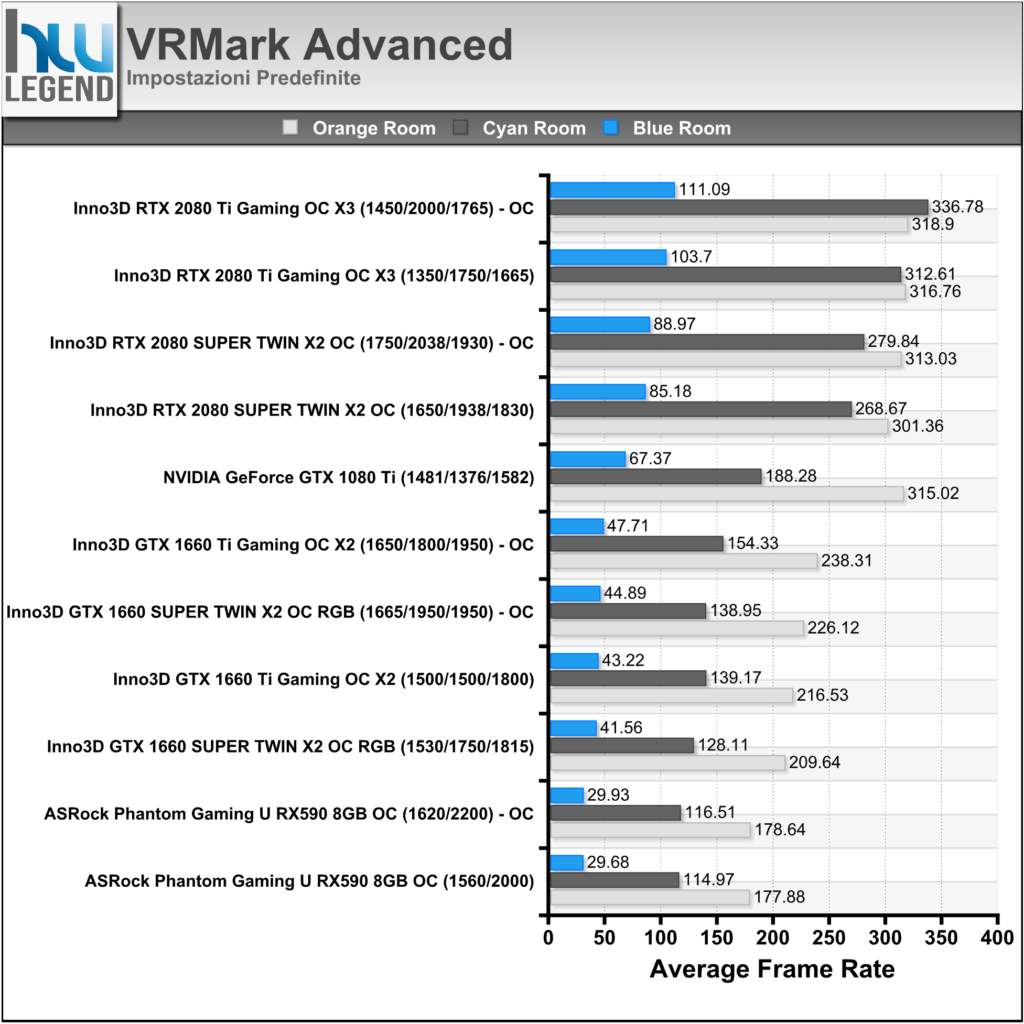 hw LEGEND

VRMark Advanced
Impostazioni Predefinite

Orange Room Cyan Room Blue Room

Inno3D RTX 2080 Ti Gaming OC X3 (1450/2000/1765) - OC
111.09
336.78
318.9

Inno3D RTX 2080 Ti Gaming OC X3 (1350/1750/1665)
103.7
312.61
316.76

Inno3D RTX 2080 SUPER TWIN X2 OC (1750/2038/1930) - OC
88.97
279.84
313.03

Inno3D RTX 2080 SUPER TWIN X2 OC (1650/1938/1830)
85.18
268.67
301.36

NVIDIA GeForce GTX 1080 Ti (1481/1376/1582)
67.37
188.28
315.02

Inno3D GTX 1660 Ti Gaming OC X2 (1650/1800/1950) - OC
47.71
154.33
238.31

Inno3D GTX 1660 SUPER TWIN X2 OC RGB (1665/1950/1950) - OC
44.89
138.95
226.12

Inno3D GTX 1660 Ti Gaming OC X2 (1500/1500/1800)
43.22
139.17
216.53

Inno3D GTX 1660 SUPER TWIN X2 OC RGB (1530/1750/1815)
41.56
128.11
209.64

ASRock Phantom Gaming U RX590 8GB OC (1620/2200) - OC
29.93
116.51
178.64

ASRock Phantom Gaming U RX590 8GB OC (1560/2000)
29.68
114.97
177.88

0 50 100 150 200 250 300 350 400
Average Frame Rate